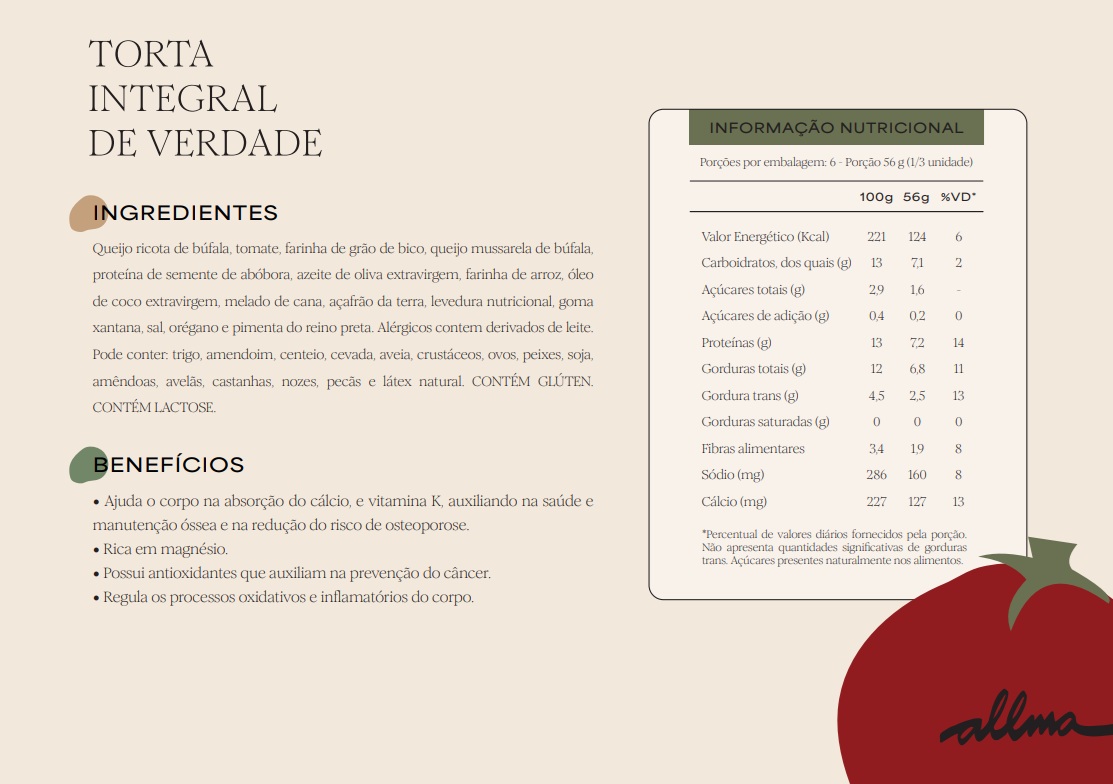 TORTA INTEGRAL DE VERDADE

INGREDIENTES

Queijo ricota de búfala, tomate, farinha de grão de bico, queijo mussarela de búfala, proteína de semente de abóbora, azeite de oliva extravirgem, farinha de arroz, óleo de coco extravirgem, melado de cana, açafrão da terra, levedura nutricional, goma xantana, sal, orégano e pimenta do reino preta. Alérgicos contem derivados de leite. Pode conter: trigo, amendoim, centeio, cevada, aveia, crustáceos, ovos, peixes, soja, amêndoas, avelãs, castanhas, nozes, pecãs e látex natural. CONTÉM GLÚTEN. CONTÉM LACTOSE.

BENEFÍCIOS

• Ajuda o corpo na absorção do cálcio, e vitamina K, auxiliando na saúde e manutenção óssea e na redução do risco de osteoporose.
• Rica em magnésio.
• Possui antioxidantes que auxiliam na prevenção do câncer.
• Regula os processos oxidativos e inflamatórios do corpo.

INFORMAÇÃO NUTRICIONAL

Porções por embalagem: 6 - Porção 56 g (1/3 unidade)

| | 100g | 56g | %VD* |
|---|---|---|---|
| Valor Energético (Kcal) | 221 | 124 | 6 |
| Carboidratos, dos quais (g) | 13 | 7,1 | 2 |
| Açúcares totais (g) | 2,9 | 1,6 | - |
| Açúcares de adição (g) | 0,4 | 0,2 | 0 |
| Proteínas (g) | 13 | 7,2 | 14 |
| Gorduras totais (g) | 12 | 6,8 | 11 |
| Gordura trans (g) | 4,5 | 2,5 | 13 |
| Gorduras saturadas (g) | 0 | 0 | 0 |
| Fibras alimentares | 3,4 | 1,9 | 8 |
| Sódio (mg) | 286 | 160 | 8 |
| Cálcio (mg) | 227 | 127 | 13 |

*Percentual de valores diários fornecidos pela porção. Não apresenta quantidades significativas de gorduras trans. Açúcares presentes naturalmente nos alimentos.

allma